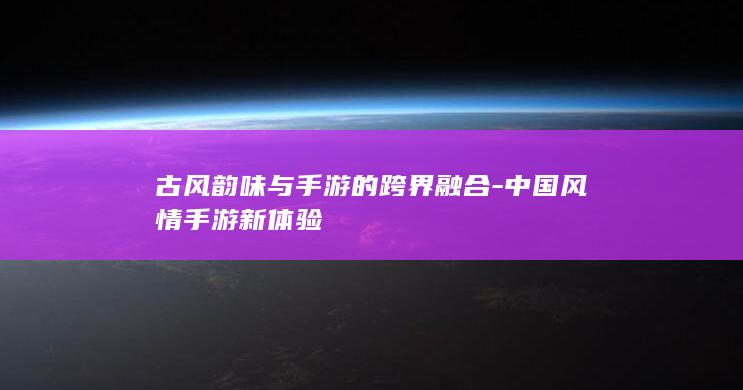 古风韵味与手游的跨界融合-中国风情手游新体验